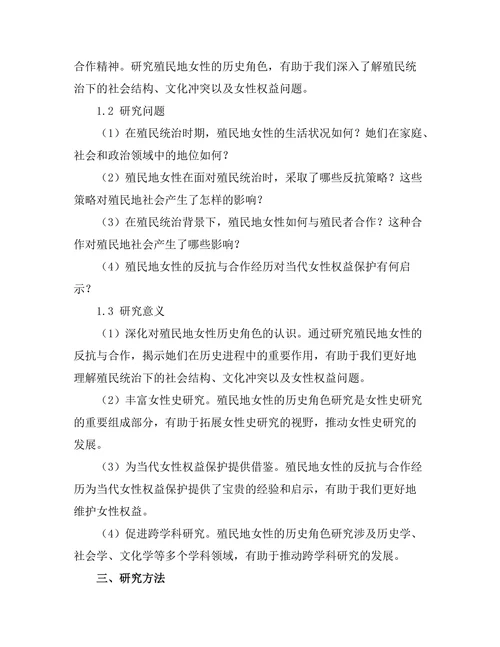 合作精神。研究殖民地女性的历史角色，有助于我们深入了解殖民统治下的社会结构、文化冲突以及女性权益问题。

1.2 研究问题

（1）在殖民统治时期，殖民地女性的生活状况如何？她们在家庭、社会和政治领域中的地位如何？

（2）殖民地女性在面对殖民统治时，采取了哪些反抗策略？这些策略对殖民地社会产生了怎样的影响？

（3）在殖民统治背景下，殖民地女性如何与殖民者合作？这种合作对殖民地社会产生了哪些影响？

（4）殖民地女性的反抗与合作经历对当代女性权益保护有何启示？

1.3 研究意义

（1）深化对殖民地女性历史角色的认识。通过研究殖民地女性的反抗与合作，揭示她们在历史进程中的重要作用，有助于我们更好地理解殖民统治下的社会结构、文化冲突以及女性权益问题。

（2）丰富女性史研究。殖民地女性的历史角色研究是女性史研究的重要组成部分，有助于拓展女性史研究的视野，推动女性史研究的发展。

（3）为当代女性权益保护提供借鉴。殖民地女性的反抗与合作经历为当代女性权益保护提供了宝贵的经验和启示，有助于我们更好地维护女性权益。

（4）促进跨学科研究。殖民地女性的历史角色研究涉及历史学、社会学、文化学等多个学科领域，有助于推动跨学科研究的发展。

三、研究方法